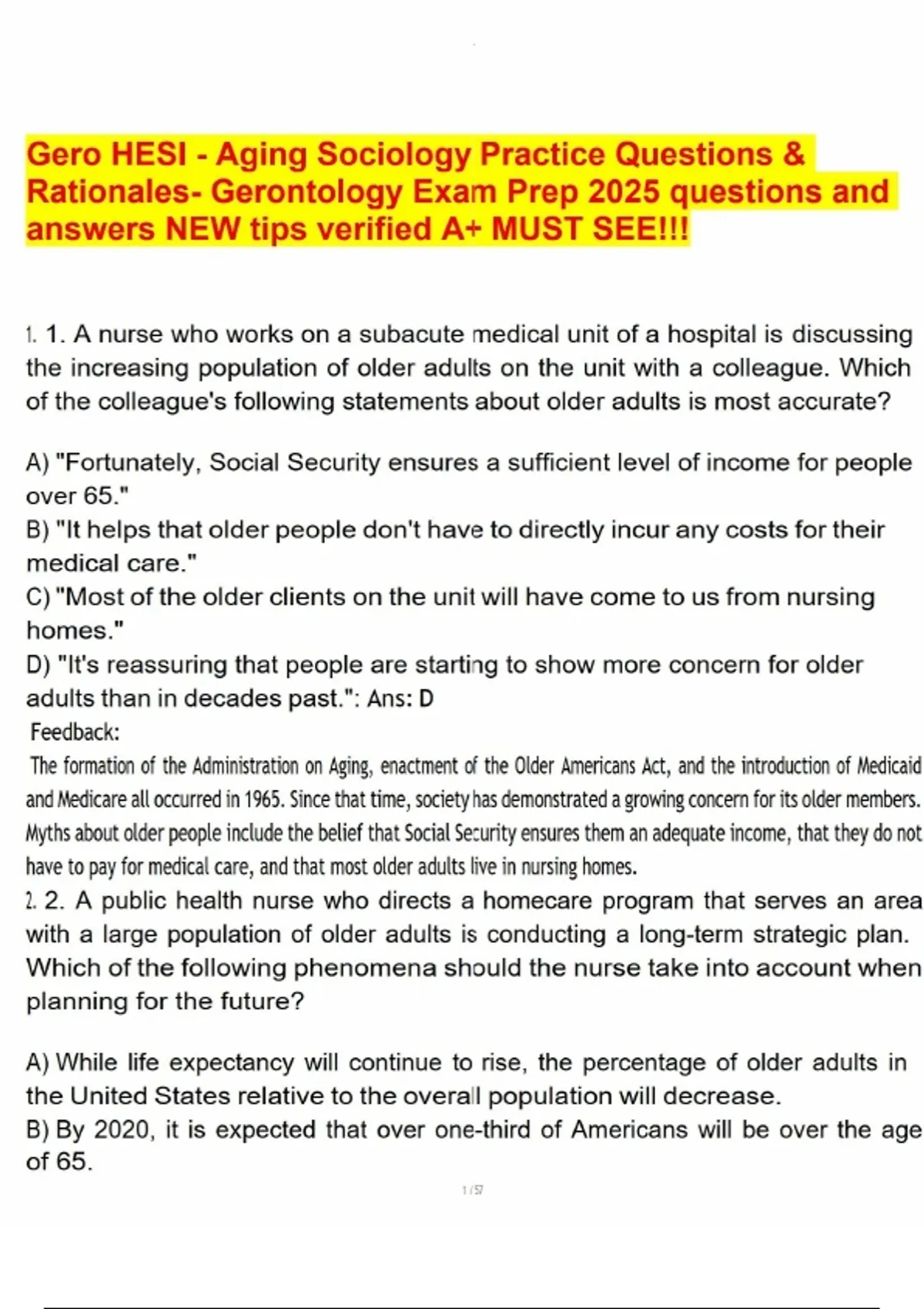 Gero HESI - Aging Sociology Practice Questions & Rationales- Gerontology Exam Prep 2025 questions and answers NEW tips verified A+ MUST SEE!!!

1. 1. A nurse who works on a subacute medical unit of a hospital is discussing the increasing population of older adults on the unit with a colleague. Which of the colleague's following statements about older adults is most accurate?

A) "Fortunately, Social Security ensures a sufficient level of income for people over 65."
B) "It helps that older people don't have to directly incur any costs for their medical care."
C) "Most of the older clients on the unit will have come to us from nursing homes."
D) "It's reassuring that people are starting to show more concern for older adults than in decades past.": Ans: D
Feedback:
The formation of the Administration on Aging, enactment of the Older Americans Act, and the introduction of Medicaid and Medicare all occurred in 1965. Since that time, society has demonstrated a growing concern for its older members. Myths about older people include the belief that Social Security ensures them an adequate income, that they do not have to pay for medical care, and that most older adults live in nursing homes.
2. 2. A public health nurse who directs a homecare program that serves an area with a large population of older adults is conducting a long-term strategic plan. Which of the following phenomena should the nurse take into account when planning for the future?

A) While life expectancy will continue to rise, the percentage of older adults in the United States relative to the overall population will decrease.
B) By 2020, it is expected that over one-third of Americans will be over the age of 65.

1 / 57